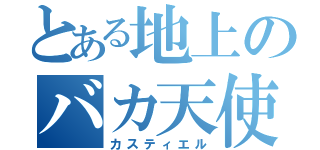 とある地上の
バカ天使
カスティエル